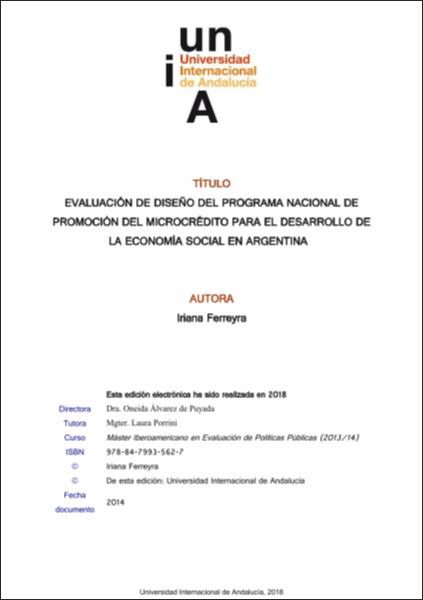 un
i Universidad Internacional de Andalucía
A

TÍTULO

EVALUACIÓN DE DISEÑO DEL PROGRAMA NACIONAL DE PROMOCIÓN DEL MICROCRÉDITO PARA EL DESARROLLO DE LA ECONOMÍA SOCIAL EN ARGENTINA

AUTORA

Iriana Ferreyra

Esta edición electrónica ha sido realizada en 2018

| | |
|---|---|
| Directora | Dra. Oneida Álvarez de Puyada |
| Tutora | Mgter. Laura Porrini |
| Curso | Máster Iberoamericano en Evaluación de Políticas Públicas (2013/14) |
| ISBN | 978-84-7993-562-7 |
| © | Iriana Ferreyra |
| © | De esta edición: Universidad Internacional de Andalucía |
| Fecha documento | 2014 |

Universidad Internacional de Andalucía, 2018